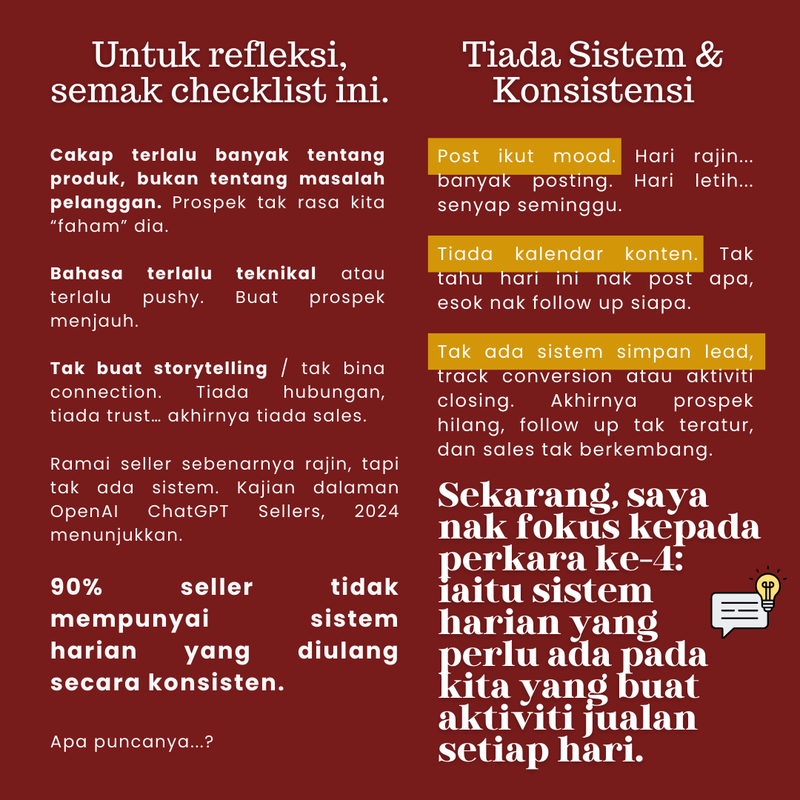 Untuk refleksi, semak checklist ini.

Cakap terlalu banyak tentang produk, bukan tentang masalah pelanggan. Prospek tak rasa kita "faham" dia.

Bahasa terlalu teknikal atau terlalu pushy. Buat prospek menjauh.

Tak buat storytelling / tak bina connection. Tiada hubungan, tiada trust... akhirnya tiada sales.

Ramai seller sebenarnya rajin, tapi tak ada sistem. Kajian dalaman OpenAI ChatGPT Sellers, 2024 menunjukkan.

90% seller tidak mempunyai sistem harian yang diulang secara konsisten.

Apa puncanya...?

Tiada Sistem & Konsistensi

Post ikut mood. Hari rajin... banyak posting. Hari letih... senyap seminggu.

Tiada kalendar konten. Tak tahu hari ini nak post apa, esok nak follow up siapa.

Tak ada sistem simpan lead, track conversion atau aktiviti closing. Akhirnya prospek hilang, follow up tak teratur, dan sales tak berkembang.

Sekarang, saya nak fokus kepada perkara ke-4: iaitu sistem harian yang perlu ada pada kita yang buat aktiviti jualan setiap hari.